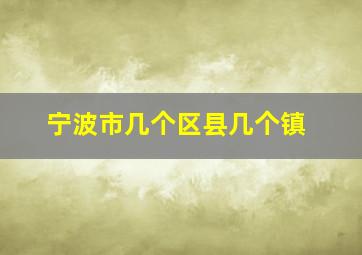 宁波市几个区县几个镇